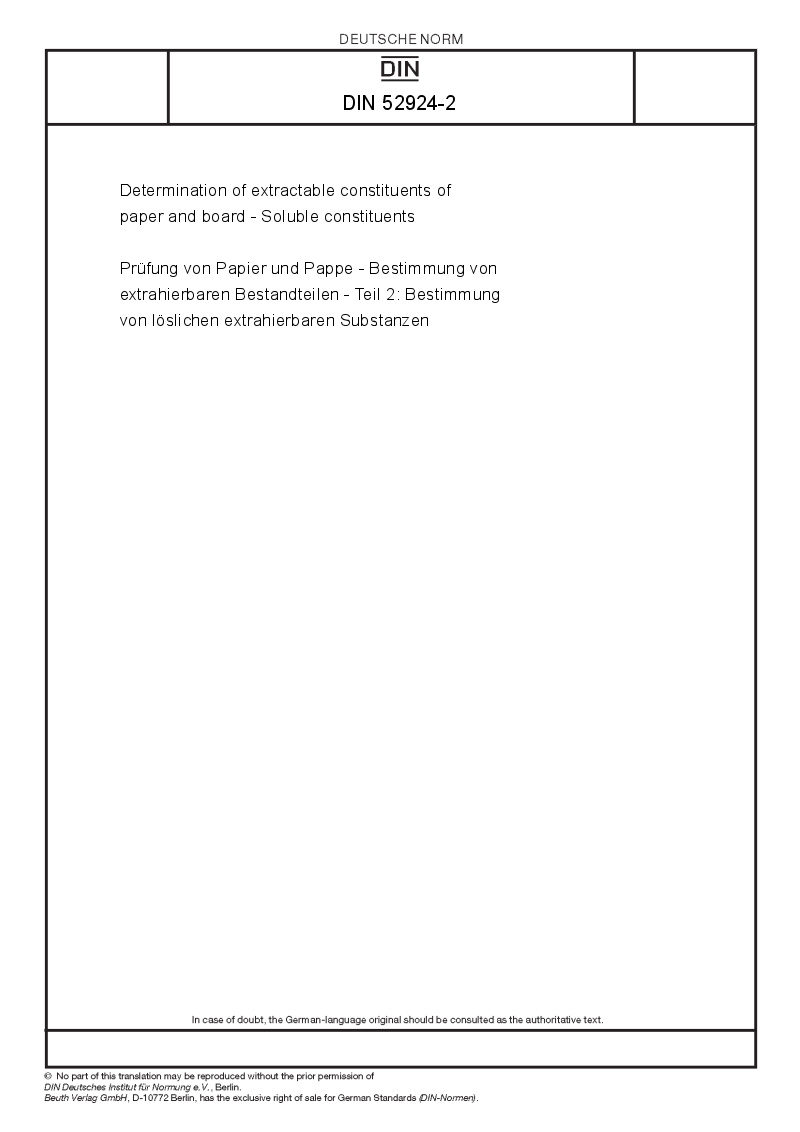 DEUTSCHE NORM

DIN

DIN 52924-2

Determination of extractable constituents of paper and board - Soluble constituents

Prüfung von Papier und Pappe - Bestimmung von extrahierbaren Bestandteilen - Teil 2: Bestimmung von löslichen extrahierbaren Substanzen

In case of doubt, the German-language original should be consulted as the authoritative text.

© No part of this translation may be reproduced without the prior permission of DIN Deutsches Institut für Normung e.V., Berlin.
Beuth Verlag GmbH, D-10772 Berlin, has the exclusive right of sale for German Standards (DIN-Normen).